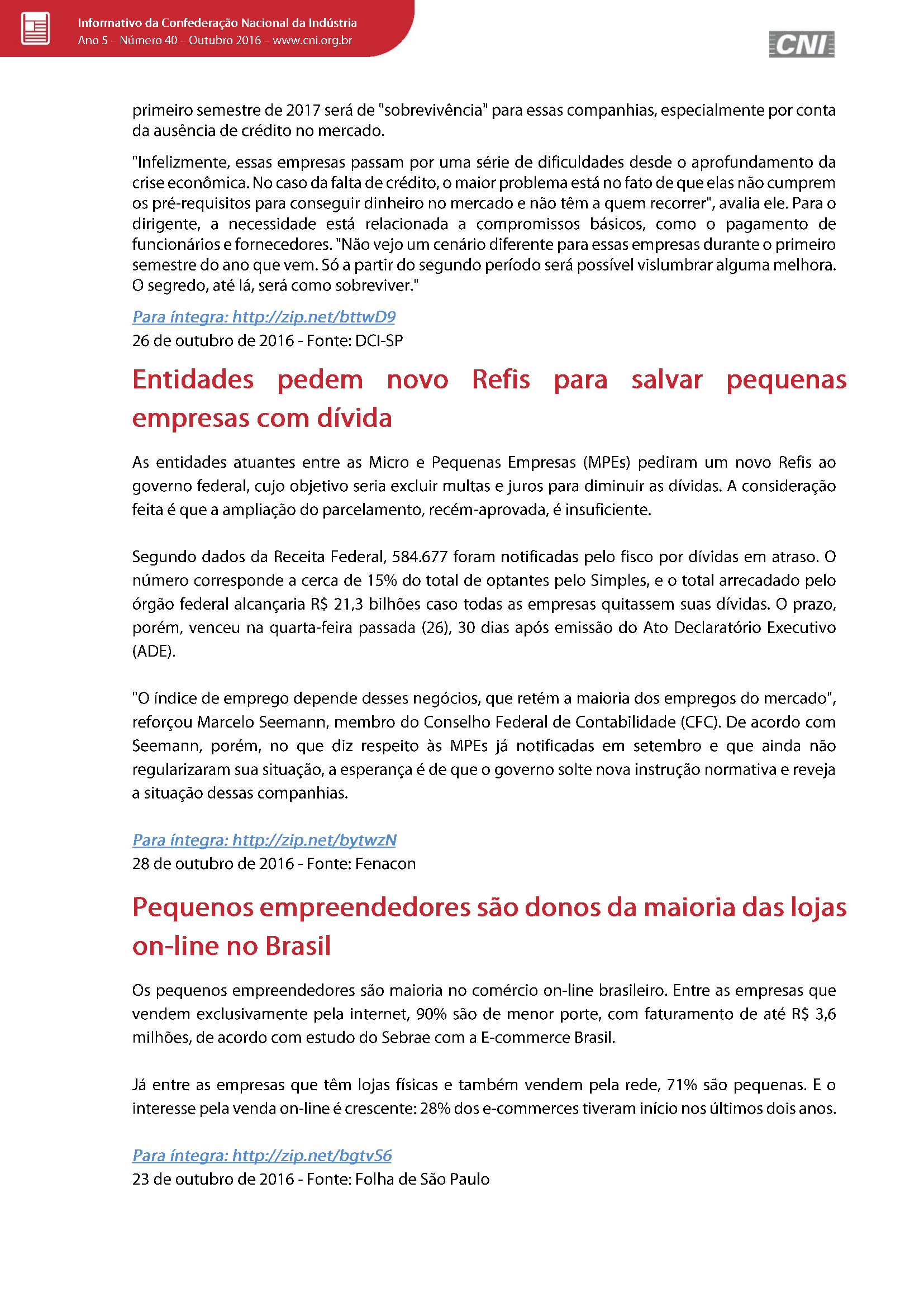 Informativo da Confederação Nacional da Indústria
Ano 5 – Número 40 – Outubro 2016 – www.cni.org.br

CNI

primeiro semestre de 2017 será de "sobrevivência" para essas companhias, especialmente por conta da ausência de crédito no mercado.

"Infelizmente, essas empresas passam por uma série de dificuldades desde o aprofundamento da crise econômica. No caso da falta de crédito, o maior problema está no fato de que elas não cumprem os pré-requisitos para conseguir dinheiro no mercado e não têm a quem recorrer", avalia ele. Para o dirigente, a necessidade está relacionada a compromissos básicos, como o pagamento de funcionários e fornecedores. "Não vejo um cenário diferente para essas empresas durante o primeiro semestre do ano que vem. Só a partir do segundo período será possível vislumbrar alguma melhora. O segredo, até lá, será como sobreviver."

Para íntegra: http://zip.net/bttwD9
26 de outubro de 2016 - Fonte: DCI-SP

Entidades pedem novo Refis para salvar pequenas empresas com dívida

As entidades atuantes entre as Micro e Pequenas Empresas (MPEs) pediram um novo Refis ao governo federal, cujo objetivo seria excluir multas e juros para diminuir as dívidas. A consideração feita é que a ampliação do parcelamento, recém-aprovada, é insuficiente.

Segundo dados da Receita Federal, 584.677 foram notificadas pelo fisco por dívidas em atraso. O número corresponde a cerca de 15% do total de optantes pelo Simples, e o total arrecadado pelo órgão federal alcançaria R$ 21,3 bilhões caso todas as empresas quitassem suas dívidas. O prazo, porém, venceu na quarta-feira passada (26), 30 dias após emissão do Ato Declaratório Executivo (ADE).

"O índice de emprego depende desses negócios, que retém a maioria dos empregos do mercado", reforçou Marcelo Seemann, membro do Conselho Federal de Contabilidade (CFC). De acordo com Seemann, porém, no que diz respeito às MPEs já notificadas em setembro e que ainda não regularizaram sua situação, a esperança é de que o governo solte nova instrução normativa e reveja a situação dessas companhias.

Para íntegra: http://zip.net/bytwzN
28 de outubro de 2016 - Fonte: Fenacon

Pequenos empreendedores são donos da maioria das lojas on-line no Brasil

Os pequenos empreendedores são maioria no comércio on-line brasileiro. Entre as empresas que vendem exclusivamente pela internet, 90% são de menor porte, com faturamento de até R$ 3,6 milhões, de acordo com estudo do Sebrae com a E-commerce Brasil.

Já entre as empresas que têm lojas físicas e também vendem pela rede, 71% são pequenas. E o interesse pela venda on-line é crescente: 28% dos e-commerces tiveram início nos últimos dois anos.

Para íntegra: http://zip.net/bgtvS6
23 de outubro de 2016 - Fonte: Folha de São Paulo